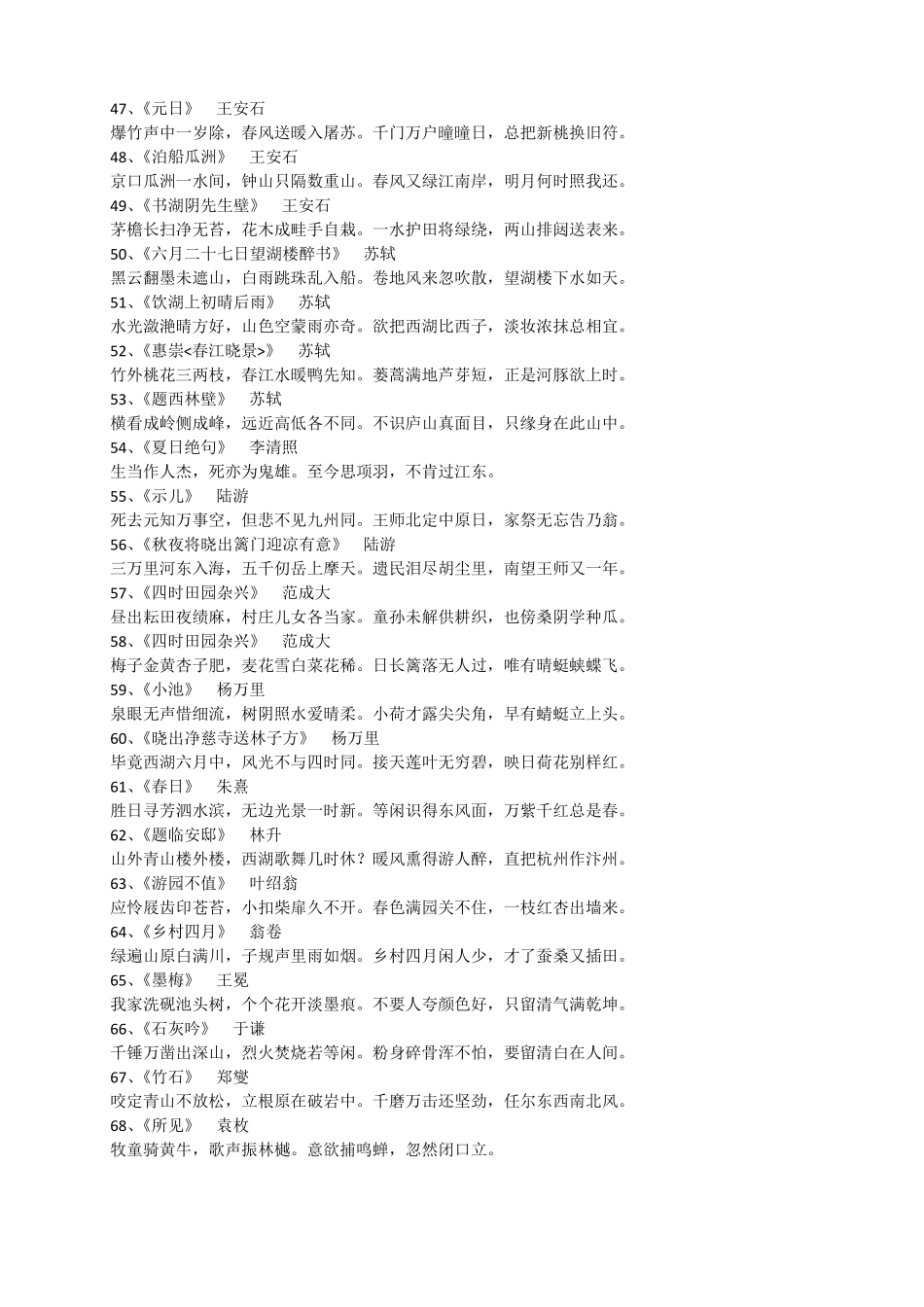 47、《元日》　王安石
爆竹声中一岁除，春风送暖入屠苏。千门万户曈曈日，总把新桃换旧符。
48、《泊船瓜洲》　王安石
京口瓜洲一水间，钟山只隔数重山。春风又绿江南岸，明月何时照我还。
49、《书湖阴先生壁》　王安石
茅檐长扫净无苔，花木成畦手自栽。一水护田将绿绕，两山排闼送表来。
50、《六月二十七日望湖楼醉书》　苏轼
黑云翻墨未遮山，白雨跳珠乱入船。卷地风来忽吹散，望湖楼下水如天。
51、《饮湖上初晴后雨》　苏轼
水光潋滟晴方好，山色空蒙雨亦奇。欲把西湖比西子，淡妆浓抹总相宜。
52、《惠崇<春江晓景>》　苏轼
竹外桃花三两枝，春江水暖鸭先知。蒌蒿满地芦芽短，正是河豚欲上时。
53、《题西林壁》　苏轼
横看成岭侧成峰，远近高低各不同。不识庐山真面目，只缘身在此山中。
54、《夏日绝句》　李清照
生当作人杰，死亦为鬼雄。至今思项羽，不肯过江东。
55、《示儿》　陆游
死去元知万事空，但悲不见九州同。王师北定中原日，家祭无忘告乃翁。
56、《秋夜将晓出篱门迎凉有意》　陆游
三万里河东入海，五千仞岳上摩天。遗民泪尽胡尘里，南望王师又一年。
57、《四时田园杂兴》　范成大
昼出耘田夜绩麻，村庄儿女各当家。童孙未解供耕织，也傍桑阴学种瓜。
58、《四时田园杂兴》　范成大
梅子金黄杏子肥，麦花雪白菜花稀。日长篱落无人过，唯有晴蜓蛱蝶飞。
59、《小池》　杨万里
泉眼无声惜细流，树阴照水爱晴柔。小荷才露尖尖角，早有蜻蜓立上头。
60、《晓出净慈寺送林子方》　杨万里
毕竟西湖六月中，风光不与四时同。接天莲叶无穷碧，映日荷花别样红。
61、《春日》　朱熹
胜日寻芳泗水滨，无边光景一时新。等闲识得东风面，万紫千红总是春。
62、《题临安邸》　林升
山外青山楼外楼，西湖歌舞几时休？暖风熏得游人醉，直把杭州作汴州。
63、《游园不值》　叶绍翁
应怜屐齿印苍苔，小扣柴扉久不开。春色满园关不住，一枝红杏出墙来。
64、《乡村四月》　翁卷
绿遍山原白满川，子规声里雨如烟。乡村四月闲人少，才了蚕桑又插田。
65、《墨梅》　王冕
我家洗砚池头树，个个花开淡墨痕。不要人夸颜色好，只留清气满乾坤。
66、《石灰吟》　于谦
千锤万凿出深山，烈火焚烧若等闲。粉身碎骨浑不怕，要留清白在人间。
67、《竹石》　郑燮
咬定青山不放松，立根原在破岩中。千磨万击还坚劲，任尔东西南北风。
68、《所见》　袁枚
牧童骑黄牛，歌声振林樾。意欲捕鸣蝉，忽然闭口立。